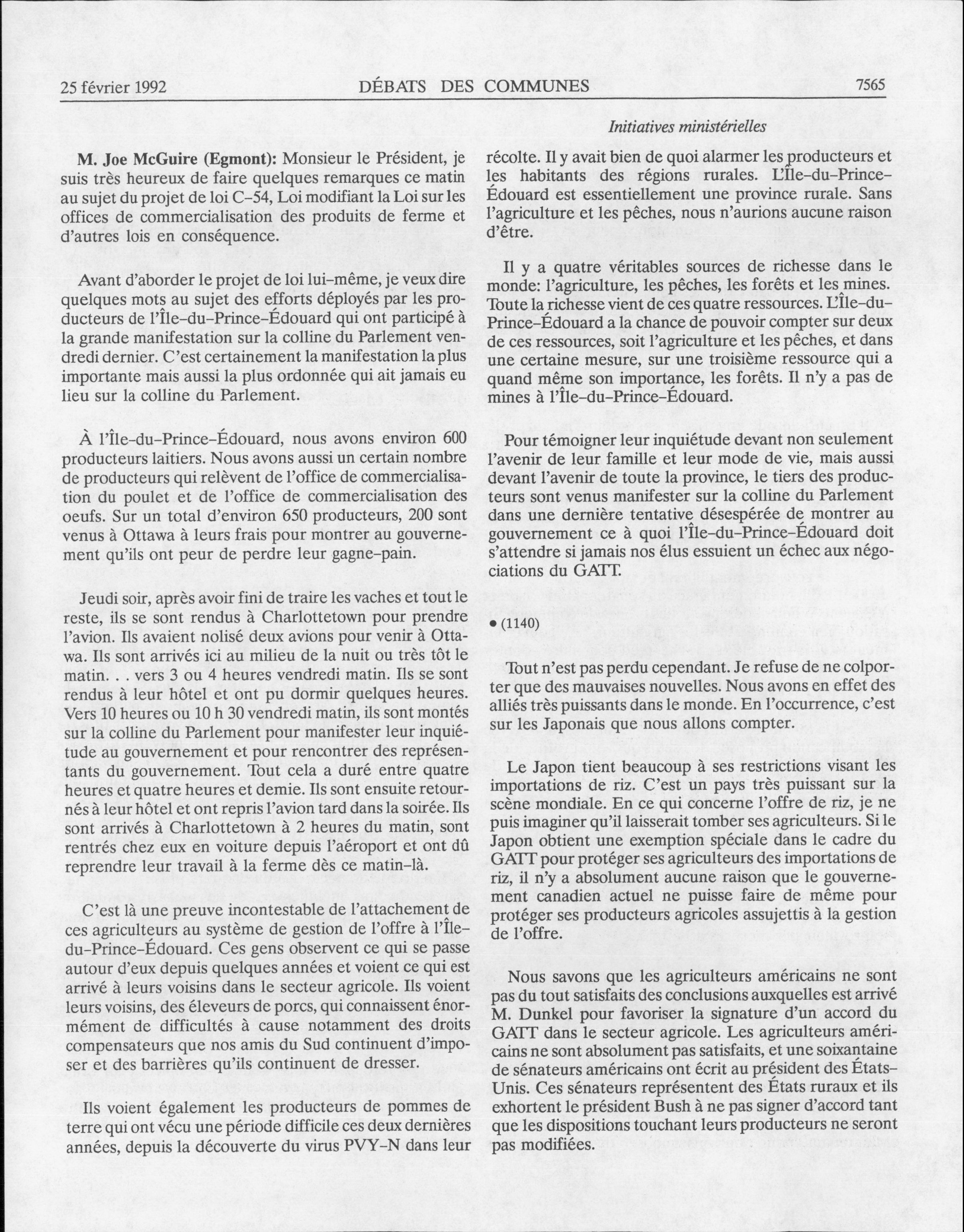 25 février 1992 DÉBATS DES COMMUNES 7565

Initiatives ministérielles

M. Joe McGuire (Egmont): Monsieur le Président, je suis très heureux de faire quelques remarques ce matin au sujet du projet de loi C–54, Loi modifiant la Loi sur les offices de commercialisation des produits de ferme et d'autres lois en conséquence.

Avant d'aborder le projet de loi lui–même, je veux dire quelques mots au sujet des efforts déployés par les producteurs de l'Île–du–Prince–Édouard qui ont participé à la grande manifestation sur la colline du Parlement vendredi dernier. C'est certainement la manifestation la plus importante mais aussi la plus ordonnée qui ait jamais eu lieu sur la colline du Parlement.

À l'Île–du–Prince–Édouard, nous avons environ 600 producteurs laitiers. Nous avons aussi un certain nombre de producteurs qui relèvent de l'office de commercialisation du poulet et de l'office de commercialisation des oeufs. Sur un total d'environ 650 producteurs, 200 sont venus à Ottawa à leurs frais pour montrer au gouvernement qu'ils ont peur de perdre leur gagne–pain.

Jeudi soir, après avoir fini de traire les vaches et tout le reste, ils se sont rendus à Charlottetown pour prendre l'avion. Ils avaient nolisé deux avions pour venir à Ottawa. Ils sont arrivés ici au milieu de la nuit ou très tôt le matin. . . vers 3 ou 4 heures vendredi matin. Ils se sont rendus à leur hôtel et ont pu dormir quelques heures. Vers 10 heures ou 10 h 30 vendredi matin, ils sont montés sur la colline du Parlement pour manifester leur inquiétude au gouvernement et pour rencontrer des représentants du gouvernement. Tout cela a duré entre quatre heures et quatre heures et demie. Ils sont ensuite retournés à leur hôtel et ont repris l'avion tard dans la soirée. Ils sont arrivés à Charlottetown à 2 heures du matin, sont rentrés chez eux en voiture depuis l'aéroport et ont dû reprendre leur travail à la ferme dès ce matin–là.

C'est là une preuve incontestable de l'attachement de ces agriculteurs au système de gestion de l'offre à l'Île–du–Prince–Édouard. Ces gens observent ce qui se passe autour d'eux depuis quelques années et voient ce qui est arrivé à leurs voisins dans le secteur agricole. Ils voient leurs voisins, des éleveurs de porcs, qui connaissent énormément de difficultés à cause notamment des droits compensateurs que nos amis du Sud continuent d'imposer et des barrières qu'ils continuent de dresser.

Ils voient également les producteurs de pommes de terre qui ont vécu une période difficile ces deux dernières années, depuis la découverte du virus PVY–N dans leur récolte. Il y avait bien de quoi alarmer les producteurs et les habitants des régions rurales. L'Île–du–Prince–Édouard est essentiellement une province rurale. Sans l'agriculture et les pêches, nous n'aurions aucune raison d'être.

Il y a quatre véritables sources de richesse dans le monde: l'agriculture, les pêches, les forêts et les mines. Toute la richesse vient de ces quatre ressources. L'Île–du–Prince–Édouard a la chance de pouvoir compter sur deux de ces ressources, soit l'agriculture et les pêches, et dans une certaine mesure, sur une troisième ressource qui a quand même son importance, les forêts. Il n'y a pas de mines à l'Île–du–Prince–Édouard.

Pour témoigner leur inquiétude devant non seulement l'avenir de leur famille et leur mode de vie, mais aussi devant l'avenir de toute la province, le tiers des producteurs sont venus manifester sur la colline du Parlement dans une dernière tentative désespérée de montrer au gouvernement ce à quoi l'Île–du–Prince–Édouard doit s'attendre si jamais nos élus essuient un échec aux négociations du GATT.

• (1140)

Tout n'est pas perdu cependant. Je refuse de ne colporter que des mauvaises nouvelles. Nous avons en effet des alliés très puissants dans le monde. En l'occurrence, c'est sur les Japonais que nous allons compter.

Le Japon tient beaucoup à ses restrictions visant les importations de riz. C'est un pays très puissant sur la scène mondiale. En ce qui concerne l'offre de riz, je ne puis imaginer qu'il laisserait tomber ses agriculteurs. Si le Japon obtient une exemption spéciale dans le cadre du GATT pour protéger ses agriculteurs des importations de riz, il n'y a absolument aucune raison que le gouvernement canadien actuel ne puisse faire de même pour protéger ses producteurs agricoles assujettis à la gestion de l'offre.

Nous savons que les agriculteurs américains ne sont pas du tout satisfaits des conclusions auxquelles est arrivé M. Dunkel pour favoriser la signature d'un accord du GATT dans le secteur agricole. Les agriculteurs américains ne sont absolument pas satisfaits, et une soixantaine de sénateurs américains ont écrit au président des États–Unis. Ces sénateurs représentent des États ruraux et ils exhortent le président Bush à ne pas signer d'accord tant que les dispositions touchant leurs producteurs ne seront pas modifiées.